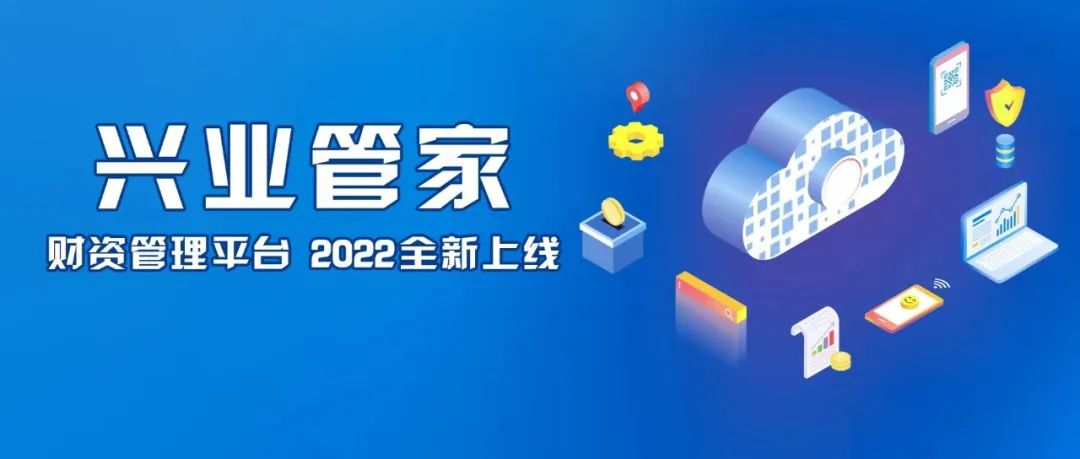 兴业管家

财资管理平台 2022全新上线